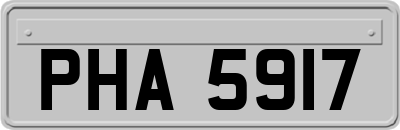 PHA 5917